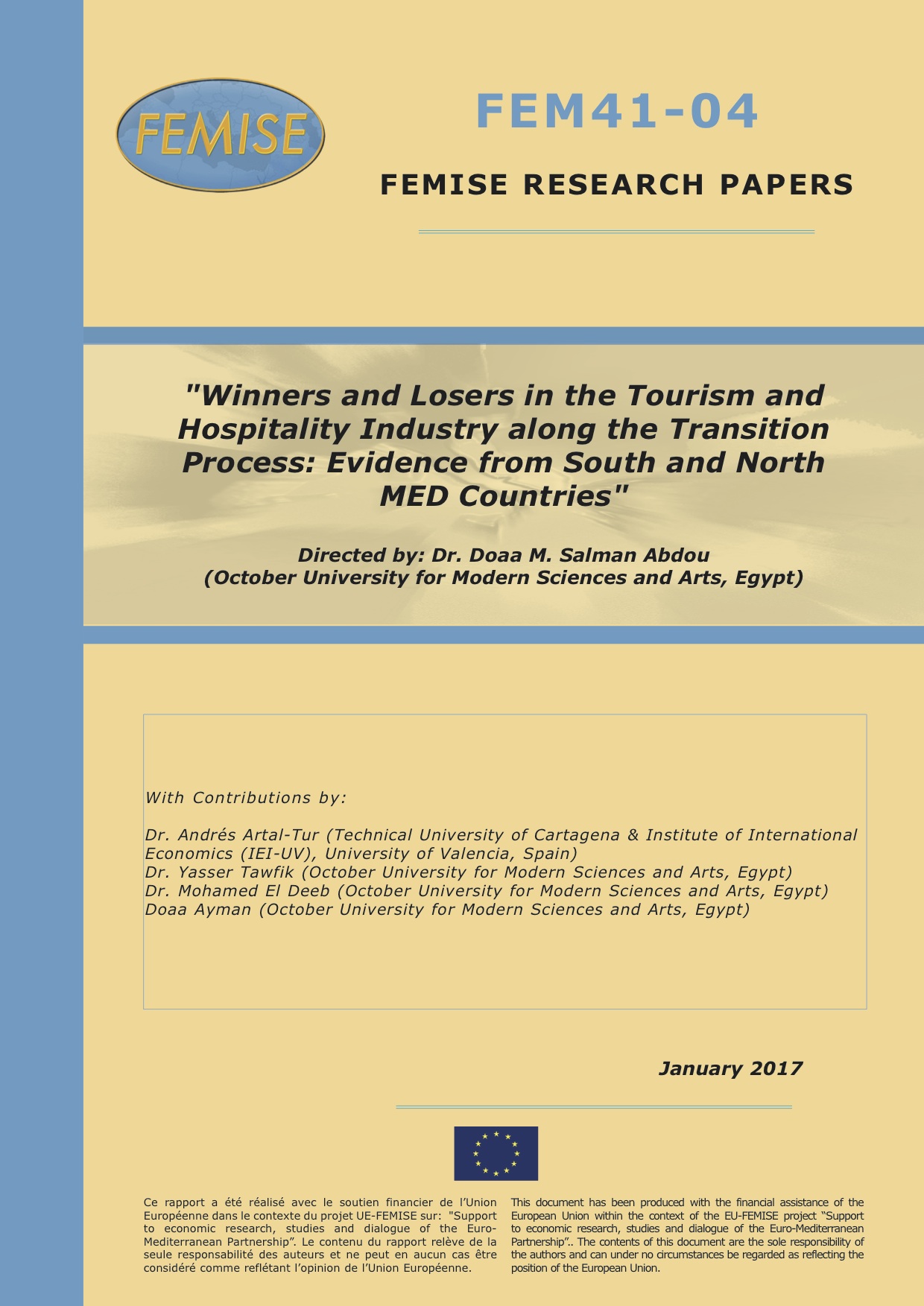 FEMISE

FEM41-04

FEMISE RESEARCH PAPERS

"Winners and Losers in the Tourism and Hospitality Industry along the Transition Process: Evidence from South and North MED Countries"

Directed by: Dr. Doaa M. Salman Abdou
(October University for Modern Sciences and Arts, Egypt)

With Contributions by:

Dr. Andrés Artal-Tur (Technical University of Cartagena & Institute of International Economics (IEI-UV), University of Valencia, Spain)
Dr. Yasser Tawfik (October University for Modern Sciences and Arts, Egypt)
Dr. Mohamed El Deeb (October University for Modern Sciences and Arts, Egypt)
Doaa Ayman (October University for Modern Sciences and Arts, Egypt)

January 2017

Ce rapport a été réalisé avec le soutien financier de l'Union Européenne dans le contexte du projet UE-FEMISE sur: "Support to economic research, studies and dialogue of the Euro-Mediterranean Partnership". Le contenu du rapport relève de la seule responsabilité des auteurs et ne peut en aucun cas être considéré comme reflétant l'opinion de l'Union Européenne.

This document has been produced with the financial assistance of the European Union within the context of the EU-FEMISE project "Support to economic research, studies and dialogue of the Euro-Mediterranean Partnership".. The contents of this document are the sole responsibility of the authors and can under no circumstances be regarded as reflecting the position of the European Union.